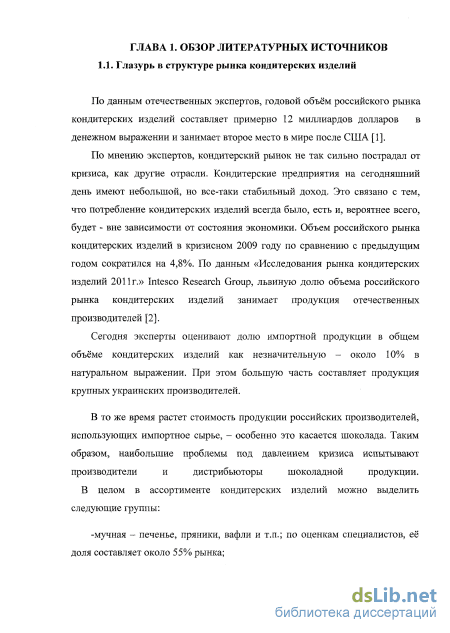 ГЛАВА 1. ОБЗОР ЛИТЕРАТУРНЫХ ИСТОЧНИКОВ

1.1. Глазурь в структуре рынка кондитерских изделий

По данным отечественных экспертов, годовой объём российского рынка кондитерских изделий составляет примерно 12 миллиардов долларов в денежном выражении и занимает второе место в мире после США [1].

По мнению экспертов, кондитерский рынок не так сильно пострадал от кризиса, как другие отрасли. Кондитерские предприятия на сегодняшний день имеют небольшой, но все-таки стабильный доход. Это связано с тем, что потребление кондитерских изделий всегда было, есть и, вероятнее всего, будет - вне зависимости от состояния экономики. Объем российского рынка кондитерских изделий в кризисном 2009 году по сравнению с предыдущим годом сократился на 4,8%. По данным «Исследования рынка кондитерских изделий 2011г.» Intesco Research Group, львиную долю объема российского рынка кондитерских изделий занимает продукция отечественных производителей [2].

Сегодня эксперты оценивают долю импортной продукции в общем объёме кондитерских изделий как незначительную – около 10% в натуральном выражении. При этом большую часть составляет продукция крупных украинских производителей.

В то же время растет стоимость продукции российских производителей, использующих импортное сырье, – особенно это касается шоколада. Таким образом, наибольшие проблемы под давлением кризиса испытывают производители и дистрибьюторы шоколадной продукции. В целом в ассортименте кондитерских изделий можно выделить следующие группы:

-мучная – печенье, пряники, вафли и т.п.; по оценкам специалистов, её доля составляет около 55% рынка;

dsLib.net
библиотека диссертаций